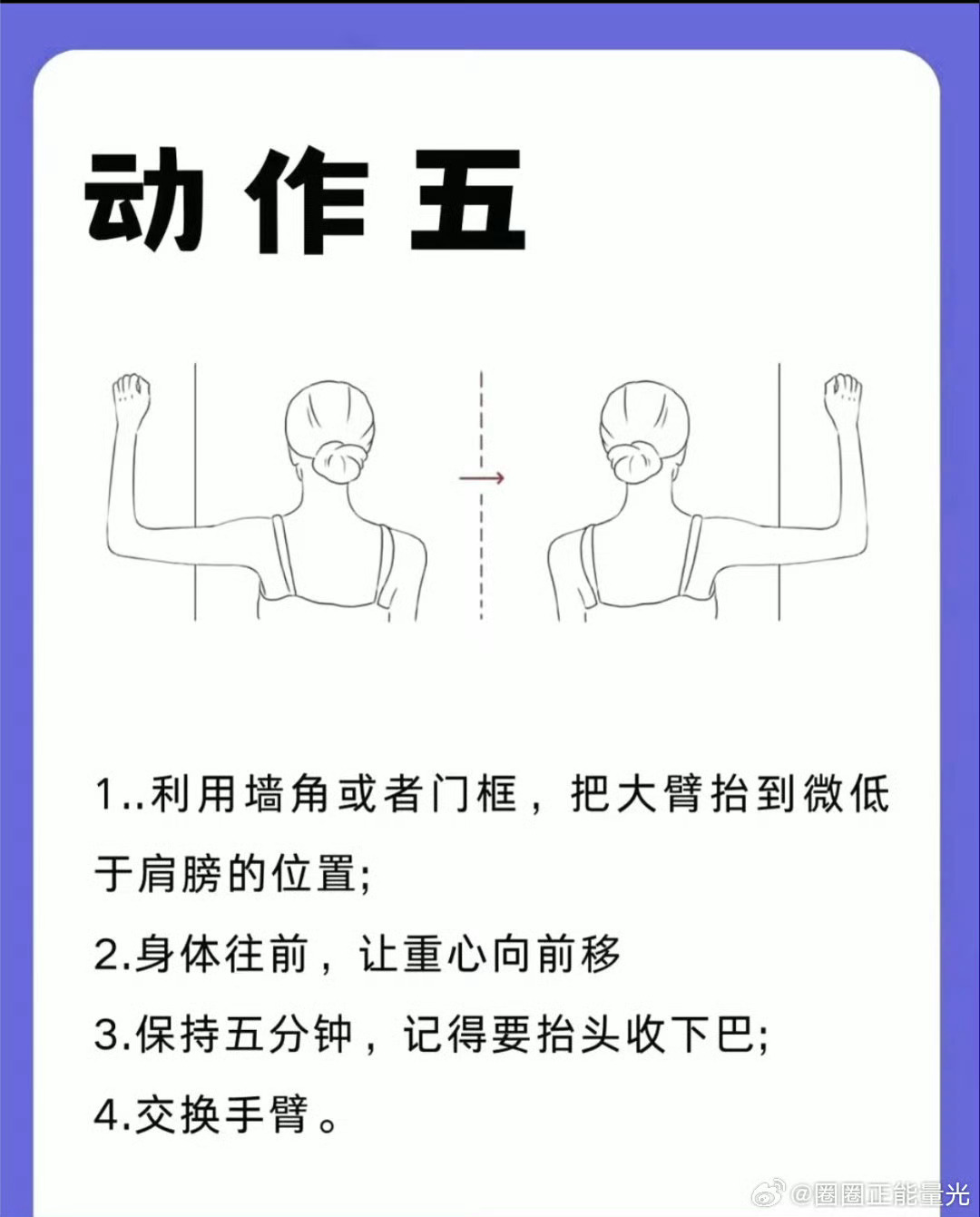 动作五

1..利用墙角或者门框，把大臂抬到微低于肩膀的位置;

2.身体往前，让重心向前移

3.保持五分钟，记得要抬头收下巴;

4.交换手臂。

@圈圈正能量光